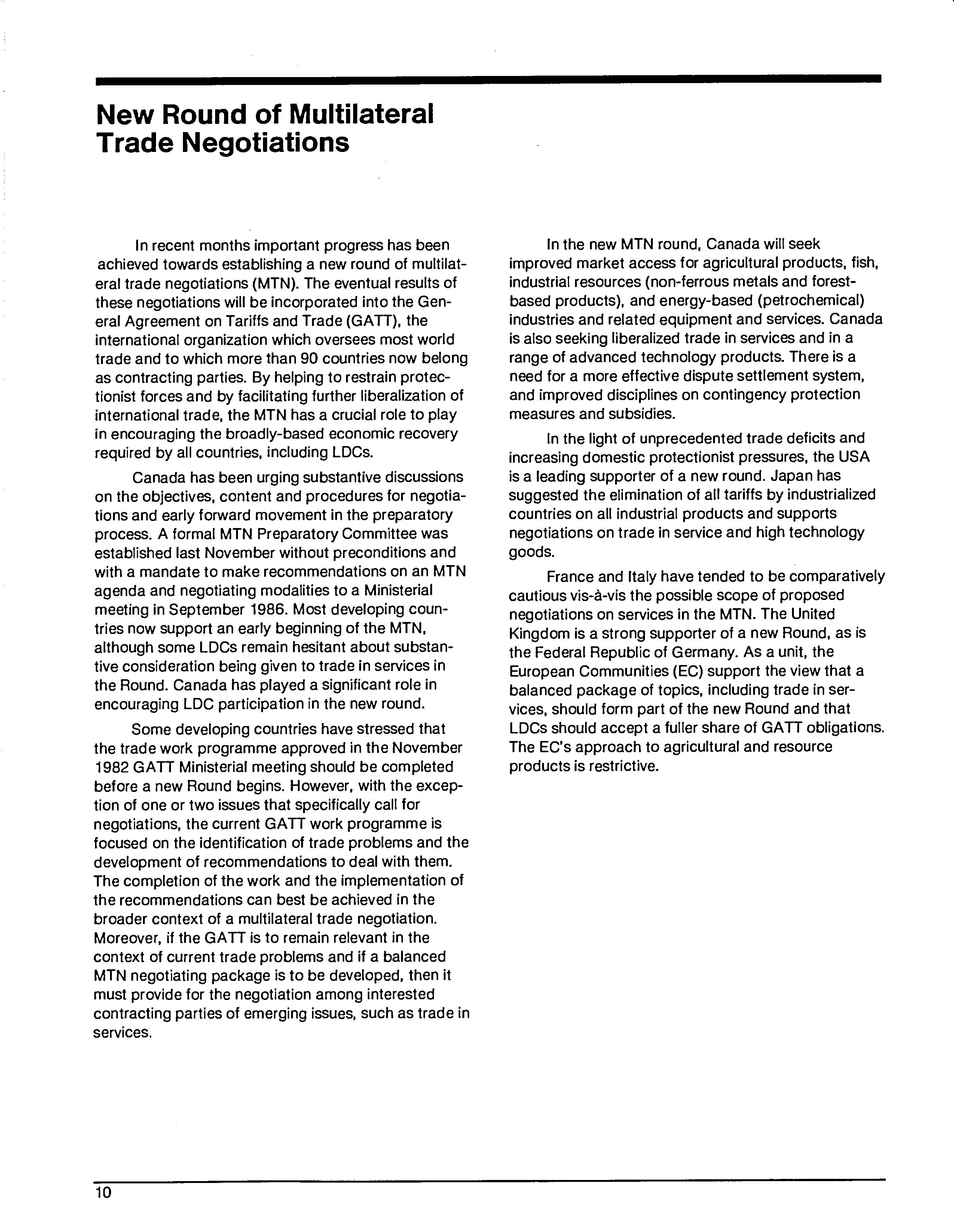 New Round of Multilateral Trade Negotiations

In recent months important progress has been achieved towards establishing a new round of multilateral trade negotiations (MTN). The eventual results of these negotiations will be incorporated into the General Agreement on Tariffs and Trade (GATT), the international organization which oversees most world trade and to which more than 90 countries now belong as contracting parties. By helping to restrain protectionist forces and by facilitating further liberalization of international trade, the MTN has a crucial role to play in encouraging the broadly-based economic recovery required by all countries, including LDCs.

Canada has been urging substantive discussions on the objectives, content and procedures for negotiations and early forward movement in the preparatory process. A formal MTN Preparatory Committee was established last November without preconditions and with a mandate to make recommendations on an MTN agenda and negotiating modalities to a Ministerial meeting in September 1986. Most developing countries now support an early beginning of the MTN, although some LDCs remain hesitant about substantive consideration being given to trade in services in the Round. Canada has played a significant role in encouraging LDC participation in the new round.

Some developing countries have stressed that the trade work programme approved in the November 1982 GATT Ministerial meeting should be completed before a new Round begins. However, with the exception of one or two issues that specifically call for negotiations, the current GATT work programme is focused on the identification of trade problems and the development of recommendations to deal with them. The completion of the work and the implementation of the recommendations can best be achieved in the broader context of a multilateral trade negotiation. Moreover, if the GATT is to remain relevant in the context of current trade problems and if a balanced MTN negotiating package is to be developed, then it must provide for the negotiation among interested contracting parties of emerging issues, such as trade in services.

In the new MTN round, Canada will seek improved market access for agricultural products, fish, industrial resources (non-ferrous metals and forest-based products), and energy-based (petrochemical) industries and related equipment and services. Canada is also seeking liberalized trade in services and in a range of advanced technology products. There is a need for a more effective dispute settlement system, and improved disciplines on contingency protection measures and subsidies.

In the light of unprecedented trade deficits and increasing domestic protectionist pressures, the USA is a leading supporter of a new round. Japan has suggested the elimination of all tariffs by industrialized countries on all industrial products and supports negotiations on trade in service and high technology goods.

France and Italy have tended to be comparatively cautious vis-à-vis the possible scope of proposed negotiations on services in the MTN. The United Kingdom is a strong supporter of a new Round, as is the Federal Republic of Germany. As a unit, the European Communities (EC) support the view that a balanced package of topics, including trade in services, should form part of the new Round and that LDCs should accept a fuller share of GATT obligations. The EC's approach to agricultural and resource products is restrictive.

10